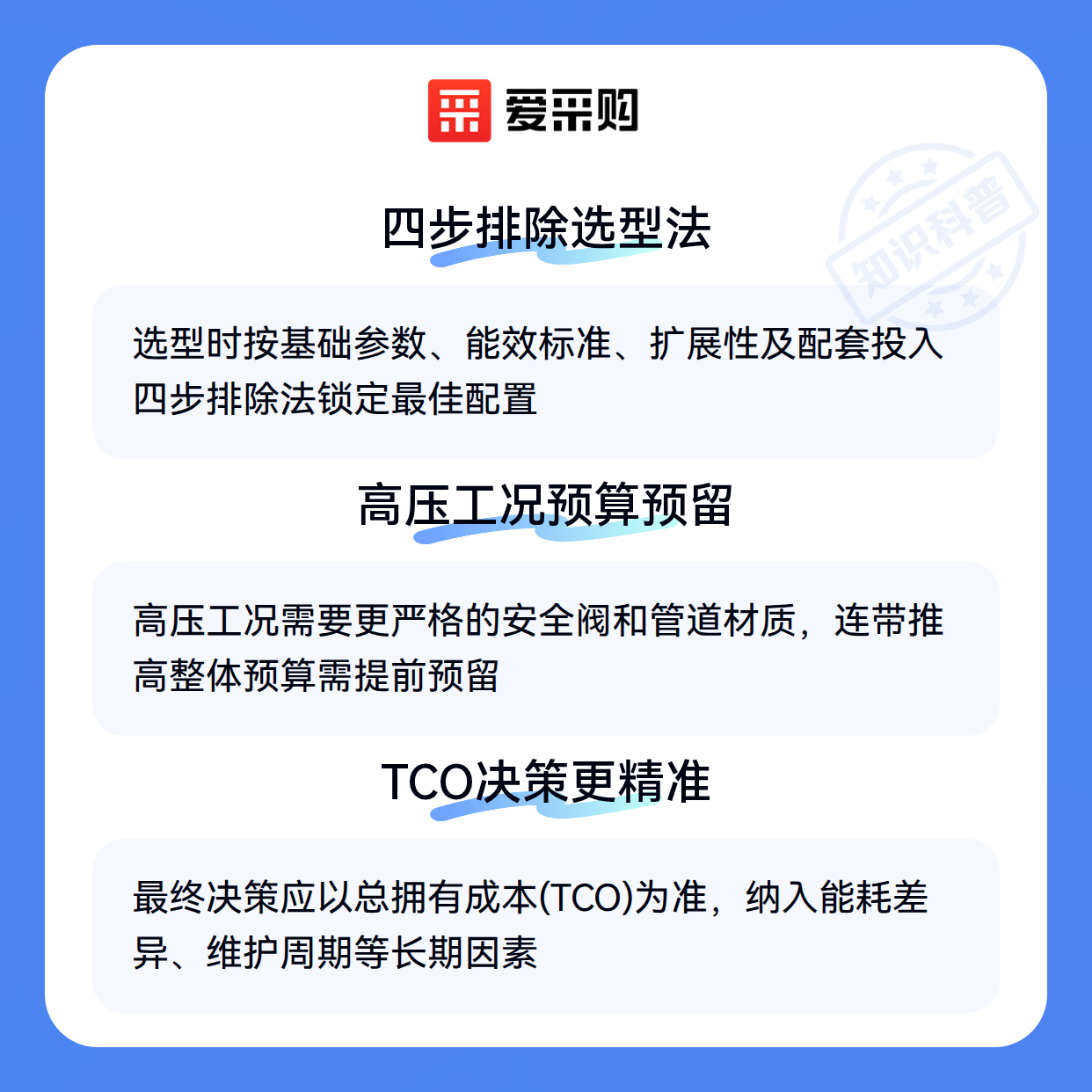 爱采购

四步排除选型法

选型时按基础参数、能效标准、扩展性及配套投入四步排除法锁定最佳配置

高压工况预算预留

高压工况需要更严格的安全阀和管道材质，连带推高整体预算需提前预留

TCO决策更精准

最终决策应以总拥有成本(TCO)为准，纳入能耗差异、维护周期等长期因素

知识科普